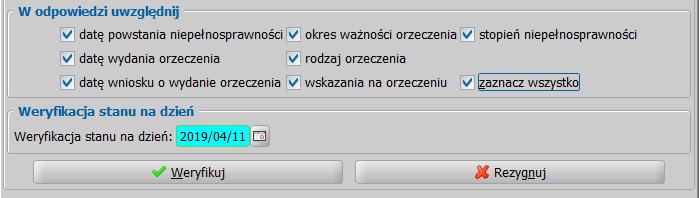 W odpowiedzi uwzględnij

datę powstania niepełnosprawności
okres ważności orzeczenia
stopień niepełnosprawności
datę wydania orzeczenia
rodzaj orzeczenia
datę wniosku o wydanie orzeczenia
wskazania na orzeczeniu
zaznacz wszystko

Weryfikacja stanu na dzień

Weryfikacja stanu na dzień: 2019/04/11

Weryfikuj
Rezygnuj